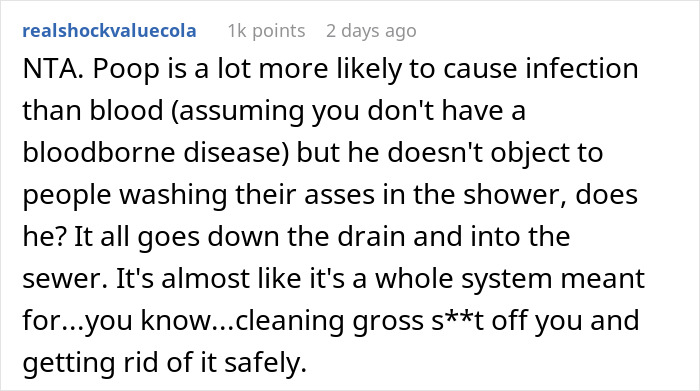 realshockvaluecola 1k points 2 days ago

NTA. Poop is a lot more likely to cause infection than blood (assuming you don't have a bloodborne disease) but he doesn't object to people washing their asses in the shower, does he? It all goes down the drain and into the sewer. It's almost like it's a whole system meant for...you know...cleaning gross s**t off you and getting rid of it safely.